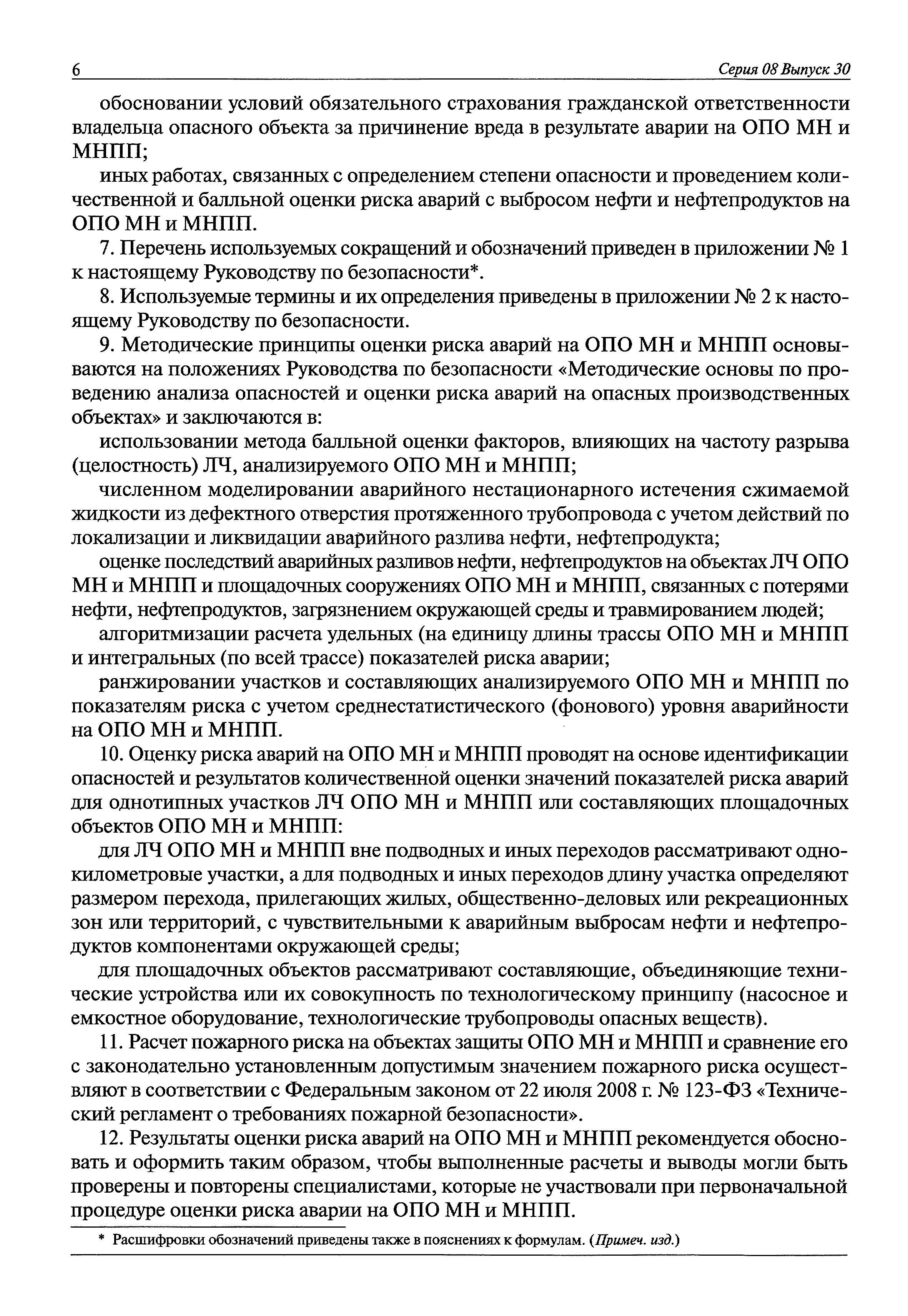 6 Серия 08 Выпуск 30

обосновании условий обязательного страхования гражданской ответственности владельца опасного объекта за причинение вреда в результате аварии на ОПО МН и МНПП;

иных работах, связанных с определением степени опасности и проведением количественной и балльной оценки риска аварий с выбросом нефти и нефтепродуктов на ОПО МН и МНПП.

7. Перечень используемых сокращений и обозначений приведен в приложении № 1 к настоящему Руководству по безопасности*.

8. Используемые термины и их определения приведены в приложении № 2 к настоящему Руководству по безопасности.

9. Методические принципы оценки риска аварий на ОПО МН и МНПП основываются на положениях Руководства по безопасности «Методические основы по проведению анализа опасностей и оценки риска аварий на опасных производственных объектах» и заключаются в:

использовании метода балльной оценки факторов, влияющих на частоту разрыва (целостность) ЛЧ, анализируемого ОПО МН и МНПП;

численном моделировании аварийного нестационарного истечения сжимаемой жидкости из дефектного отверстия протяженного трубопровода с учетом действий по локализации и ликвидации аварийного разлива нефти, нефтепродукта;

оценке последствий аварийных разливов нефти, нефтепродуктов на объектах ЛЧ ОПО МН и МНПП и площадочных сооружениях ОПО МН и МНПП, связанных с потерями нефти, нефтепродуктов, загрязнением окружающей среды и травмированием людей;

алгоритмизации расчета удельных (на единицу длины трассы ОПО МН и МНПП и интегральных (по всей трассе) показателей риска аварии;

ранжировании участков и составляющих анализируемого ОПО МН и МНПП по показателям риска с учетом среднестатистического (фонового) уровня аварийности на ОПО МН и МНПП.

10. Оценку риска аварий на ОПО МН и МНПП проводят на основе идентификации опасностей и результатов количественной оценки значений показателей риска аварий для однотипных участков ЛЧ ОПО МН и МНПП или составляющих площадочных объектов ОПО МН и МНПП:

для ЛЧ ОПО МН и МНПП вне подводных и иных переходов рассматривают однокилометровые участки, а для подводных и иных переходов длину участка определяют размером перехода, прилегающих жилых, общественно-деловых или рекреационных зон или территорий, с чувствительными к аварийным выбросам нефти и нефтепродуктов компонентами окружающей среды;

для площадочных объектов рассматривают составляющие, объединяющие технические устройства или их совокупность по технологическому принципу (насосное и емкостное оборудование, технологические трубопроводы опасных веществ).

11. Расчет пожарного риска на объектах защиты ОПО МН и МНПП и сравнение его с законодательно установленным допустимым значением пожарного риска осуществляют в соответствии с Федеральным законом от 22 июля 2008 г. № 123-ФЗ «Технический регламент о требованиях пожарной безопасности».

12. Результаты оценки риска аварий на ОПО МН и МНПП рекомендуется обосновать и оформить таким образом, чтобы выполненные расчеты и выводы могли быть проверены и повторены специалистами, которые не участвовали при первоначальной процедуре оценки риска аварии на ОПО МН и МНПП.

* Расшифровки обозначений приведены также в пояснениях к формулам. (Примеч. изд.)